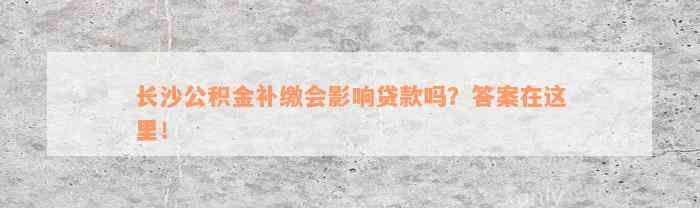 长沙公积金补缴会影响贷款吗？答案在这里！